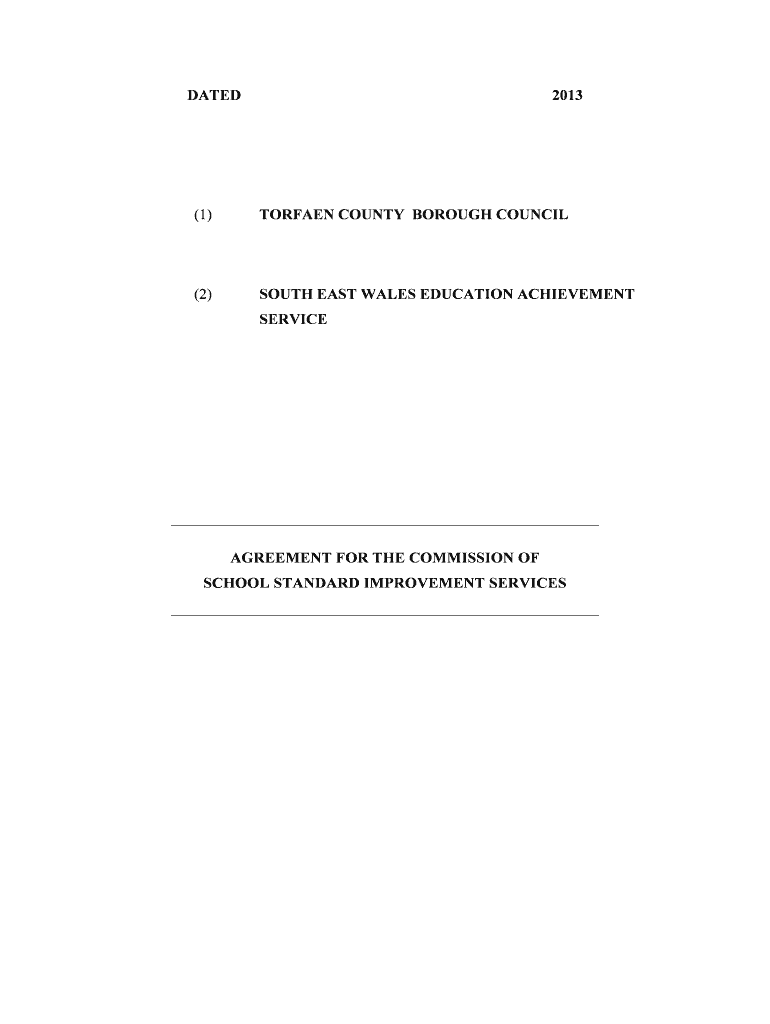 DATED 2013

(1) TORFAEN COUNTY BOROUGH COUNCIL

(2) SOUTH EAST WALES EDUCATION ACHIEVEMENT SERVICE

AGREEMENT FOR THE COMMISSION OF
SCHOOL STANDARD IMPROVEMENT SERVICES